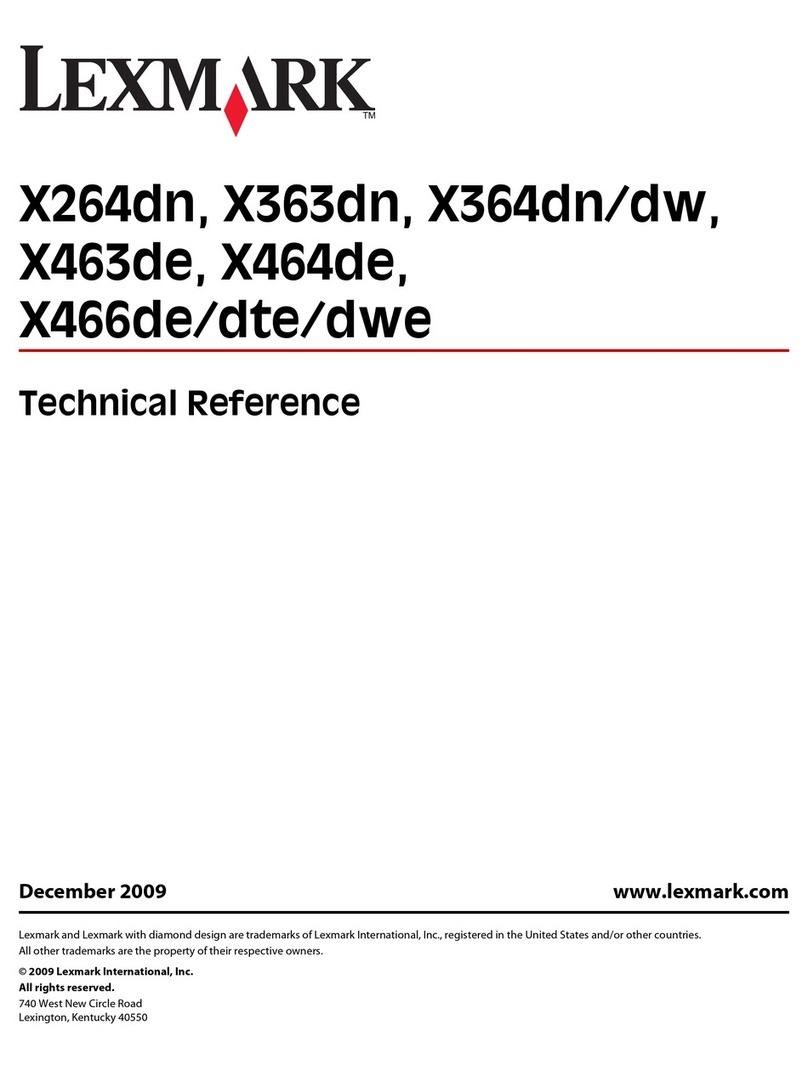 LEXMARK™

X264dn, X363dn, X364dn/dw, X463de, X464de, X466de/dte/dwe

Technical Reference

December 2009

www.lexmark.com

Lexmark and Lexmark with diamond design are trademarks of Lexmark International, Inc., registered in the United States and/or other countries. All other trademarks are the property of their respective owners.

© 2009 Lexmark International, Inc.
All rights reserved.
740 West New Circle Road
Lexington, Kentucky 40550